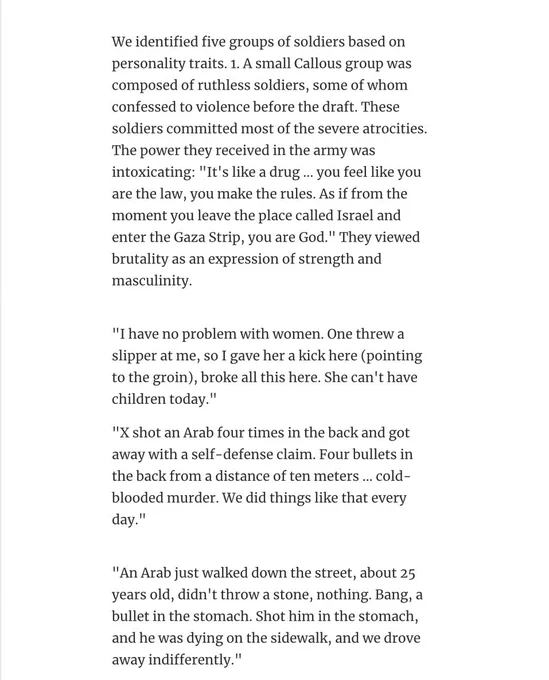 We identified five groups of soldiers based on personality traits. 1. A small Callous group was composed of ruthless soldiers, some of whom confessed to violence before the draft. These soldiers committed most of the severe atrocities. The power they received in the army was intoxicating: "It's like a drug ... you feel like you are the law, you make the rules. As if from the moment you leave the place called Israel and enter the Gaza Strip, you are God." They viewed brutality as an expression of strength and masculinity.

"I have no problem with women. One threw a slipper at me, so I gave her a kick here (pointing to the groin), broke all this here. She can't have children today."

"X shot an Arab four times in the back and got away with a self-defense claim. Four bullets in the back from a distance of ten meters ... cold-blooded murder. We did things like that every day."

"An Arab just walked down the street, about 25 years old, didn't throw a stone, nothing. Bang, a bullet in the stomach. Shot him in the stomach, and he was dying on the sidewalk, and we drove away indifferently."